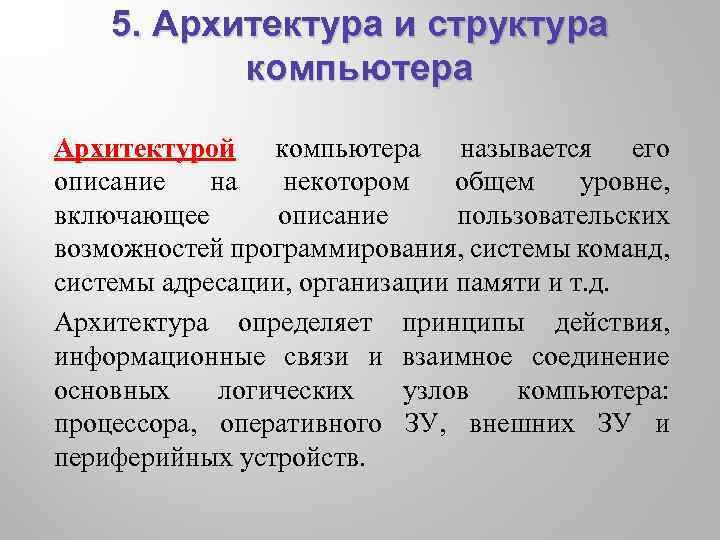 5. Архитектура и структура компьютера

Архитектурой компьютера называется его описание на некотором общем уровне, включающее описание пользовательских возможностей программирования, системы команд, системы адресации, организации памяти и т.д.

Архитектура определяет принципы действия, информационные связи и взаимное соединение основных логических узлов компьютера: процессора, оперативного ЗУ, внешних ЗУ и периферийных устройств.